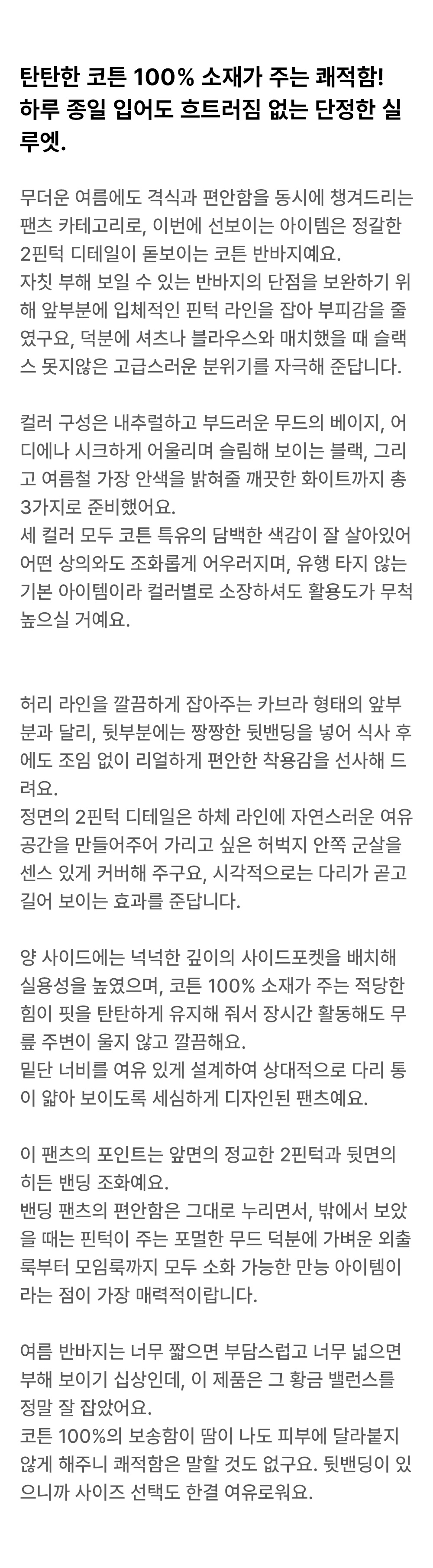 탄탄한 코튼 100% 소재가 주는 쾌적함!
하루 종일 입어도 흐트러짐 없는 단정한 실루엣.

무더운 여름에도 격식과 편안함을 동시에 챙겨드리는 팬츠 카테고리로, 이번에 선보이는 아이템은 정갈한 2핀턱 디테일이 돋보이는 코튼 반바지예요.
자칫 부해 보일 수 있는 반바지의 단점을 보완하기 위해 앞부분에 입체적인 핀턱 라인을 잡아 부피감을 줄였구요, 덕분에 셔츠나 블라우스와 매치했을 때 슬랙스 못지않은 고급스러운 분위기를 자극해 준답니다.

컬러 구성은 내추럴하고 부드러운 무드의 베이지, 어디에나 시크하게 어울리며 슬림해 보이는 블랙, 그리고 여름철 가장 안색을 밝혀줄 깨끗한 화이트까지 총 3가지로 준비했어요.
세 컬러 모두 코튼 특유의 담백한 색감이 잘 살아있어 어떤 상의와도 조화롭게 어우러지며, 유행 타지 않는 기본 아이템이라 컬러별로 소장하셔도 활용도가 무척 높으실 거예요.

허리 라인을 깔끔하게 잡아주는 카브라 형태의 앞부분과 달리, 뒷부분에는 짱짱한 뒷밴딩을 넣어 식사 후에도 조임 없이 리얼하게 편안한 착용감을 선사해 드려요.
정면의 2핀턱 디테일은 하체 라인에 자연스러운 여유 공간을 만들어주어 가리고 싶은 허벅지 안쪽 군살을 센스 있게 커버해 주구요, 시각적으로는 다리가 곧고 길어 보이는 효과를 준답니다.

양 사이드에는 넉넉한 깊이의 사이드포켓을 배치해 실용성을 높였으며, 코튼 100% 소재가 주는 적당한 힘이 핏을 탄탄하게 유지해 줘서 장시간 활동해도 무릎 주변이 울지 않고 깔끔해요.
밑단 너비를 여유 있게 설계하여 상대적으로 다리 통이 얇아 보이도록 세심하게 디자인된 팬츠예요.

이 팬츠의 포인트는 앞면의 정교한 2핀턱과 뒷면의 히든 밴딩 조화예요.
밴딩 팬츠의 편안함은 그대로 누리면서, 밖에서 보았을 때는 핀턱이 주는 포멀한 무드 덕분에 가벼운 외출룩부터 모임룩까지 모두 소화 가능한 만능 아이템이라는 점이 가장 매력적이랍니다.

여름 반바지는 너무 짧으면 부담스럽고 너무 넓으면 부해 보이기 십상인데, 이 제품은 그 황금 밸런스를 정말 잘 잡았어요.
코튼 100%의 보송함이 땀이 나도 피부에 달라붙지 않게 해주니 쾌적함은 말할 것도 없구요. 뒷밴딩이 있으니까 사이즈 선택도 한결 여유로워요.